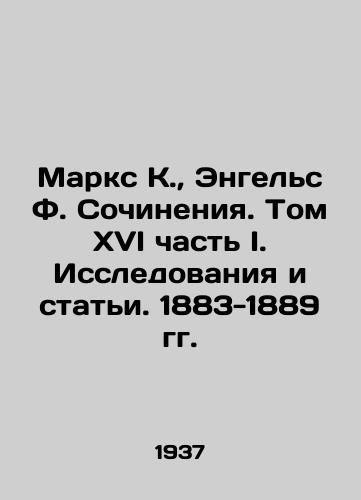 Маркс К., Энгельс Ф. Сочинения. Том XVI часть I. Исследования и статьи. 1883-1889 гг.

1937